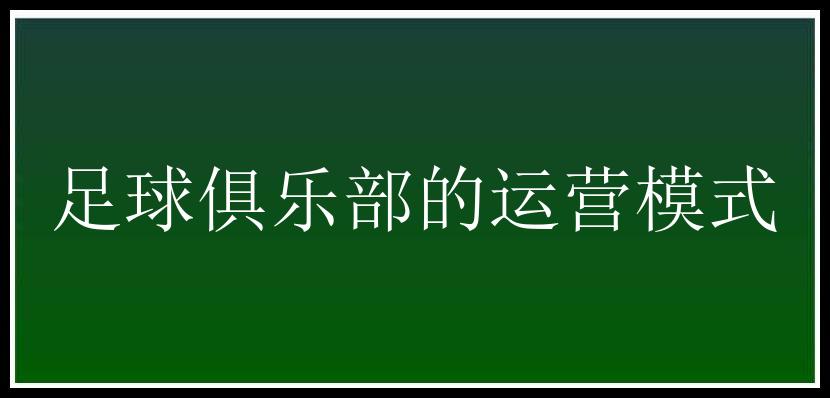 足球俱乐部的运营模式